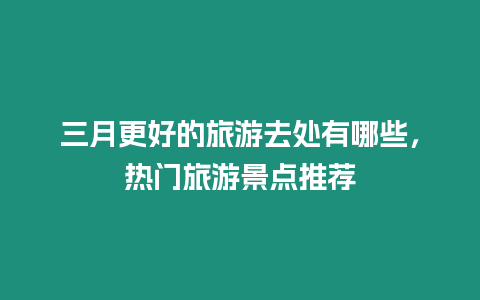 三月更好的旅游去处有哪些，热门旅游景点推荐